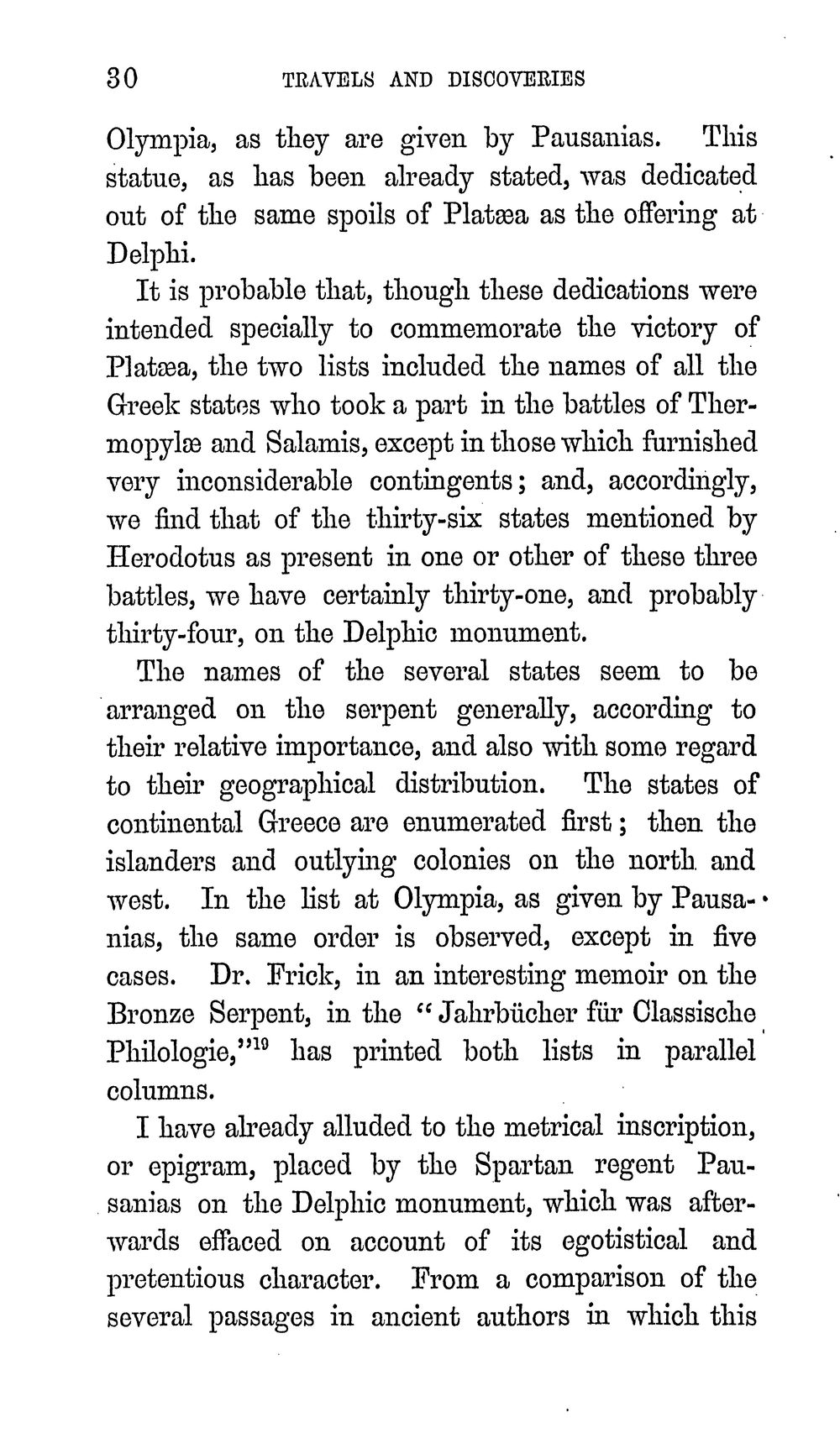 30 TRAVELS AND DISCOVERIES

Olympia, as they are given by Pausanias. This statue, as has been already stated, was dedicated out of the same spoils of Platæa as the offering at Delphi.

It is probable that, though these dedications were intended specially to commemorate the victory of Platæa, the two lists included the names of all the Greek states who took a part in the battles of Thermopylæ and Salamis, except in those which furnished very inconsiderable contingents; and, accordingly, we find that of the thirty-six states mentioned by Herodotus as present in one or other of these three battles, we have certainly thirty-one, and probably thirty-four, on the Delphic monument.

The names of the several states seem to be arranged on the serpent generally, according to their relative importance, and also with some regard to their geographical distribution. The states of continental Greece are enumerated first; then the islanders and outlying colonies on the north and west. In the list at Olympia, as given by Pausanias, the same order is observed, except in five cases. Dr. Frick, in an interesting memoir on the Bronze Serpent, in the "Jahrbücher für Classische Philologie,"$^{19}$ has printed both lists in parallel columns.

I have already alluded to the metrical inscription, or epigram, placed by the Spartan regent Pausanias on the Delphic monument, which was afterwards effaced on account of its egotistical and pretentious character. From a comparison of the several passages in ancient authors in which this